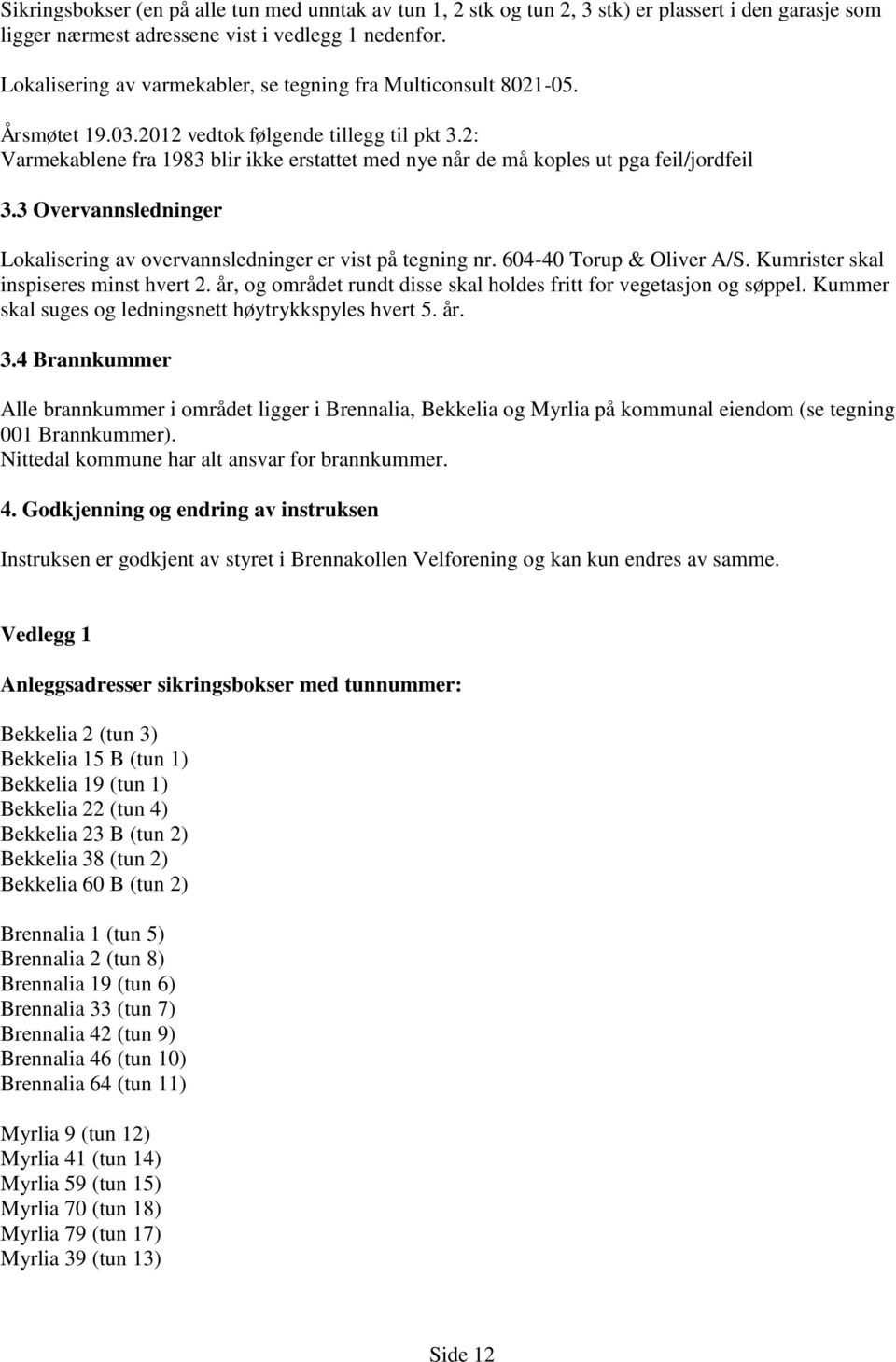 Sikringsbokser (en på alle tun med unntak av tun 1, 2 stk og tun 2, 3 stk) er plassert i den garasje som ligger nærmest adressene vist i vedlegg 1 nedenfor.

Lokalisering av varmekabler, se tegning fra Multiconsult 8021-05.

Årsmøtet 19.03.2012 vedtok følgende tillegg til pkt 3.2:
Varmekablene fra 1983 blir ikke erstattet med nye når de må koples ut pga feil/jordfeil

3.3 Overvannsledninger

Lokalisering av overvannsledninger er vist på tegning nr. 604-40 Torup & Oliver A/S. Kumrister skal inspiseres minst hvert 2. år, og området rundt disse skal holdes fritt for vegetasjon og søppel. Kummer skal suges og ledningsnett høytrykkspyles hvert 5. år.

3.4 Brannkummer

Alle brannkummer i området ligger i Brennalia, Bekkelia og Myrlia på kommunal eiendom (se tegning 001 Brannkummer).
Nittedal kommune har alt ansvar for brannkummer.

4. Godkjenning og endring av instruksen

Instruksen er godkjent av styret i Brennakollen Velforening og kan kun endres av samme.

Vedlegg 1

Anleggsadresser sikringsbokser med tunnummer:

Bekkelia 2 (tun 3)
Bekkelia 15 B (tun 1)
Bekkelia 19 (tun 1)
Bekkelia 22 (tun 4)
Bekkelia 23 B (tun 2)
Bekkelia 38 (tun 2)
Bekkelia 60 B (tun 2)

Brennalia 1 (tun 5)
Brennalia 2 (tun 8)
Brennalia 19 (tun 6)
Brennalia 33 (tun 7)
Brennalia 42 (tun 9)
Brennalia 46 (tun 10)
Brennalia 64 (tun 11)

Myrlia 9 (tun 12)
Myrlia 41 (tun 14)
Myrlia 59 (tun 15)
Myrlia 70 (tun 18)
Myrlia 79 (tun 17)
Myrlia 39 (tun 13)

Side 12